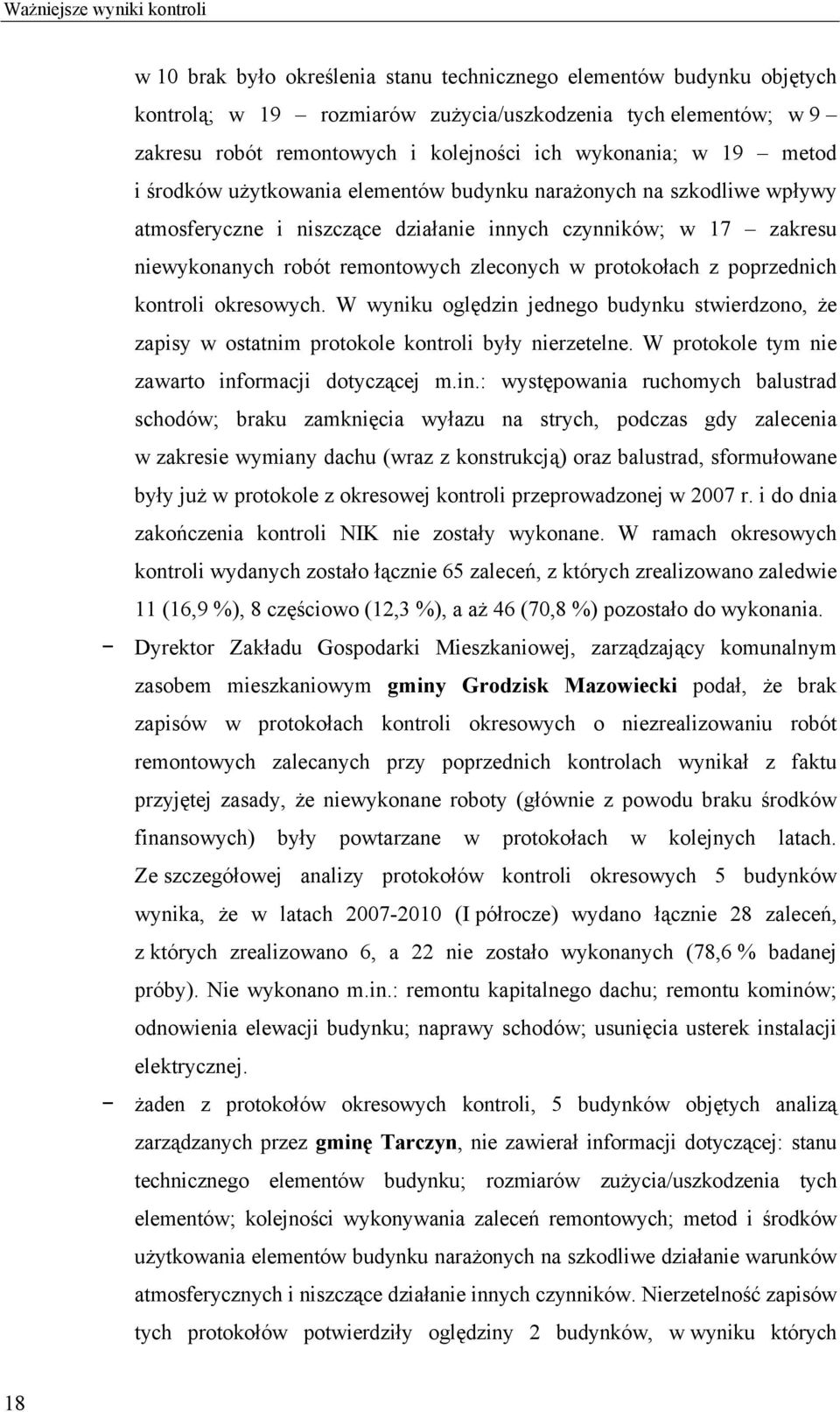 Ważniejsze wyniki kontroli

w 10 brak było określenia stanu technicznego elementów budynku objętych kontrolą; w 19 – rozmiarów zużycia/uszkodzenia tych elementów; w 9 – zakresu robót remontowych i kolejności ich wykonania; w 19 – metod i środków użytkowania elementów budynku narażonych na szkodliwe wpływy atmosferyczne i niszczące działanie innych czynników; w 17 – zakresu niewykonanych robót remontowych zleconych w protokołach z poprzednich kontroli okresowych. W wyniku oględzin jednego budynku stwierdzono, że zapisy w ostatnim protokole kontroli były nierzetelne. W protokole tym nie zawarto informacji dotyczącej m.in.: występowania ruchomych balustrad schodów; braku zamknięcia wyłazu na strych, podczas gdy zalecenia w zakresie wymiany dachu (wraz z konstrukcją) oraz balustrad, sformułowane były już w protokole z okresowej kontroli przeprowadzonej w 2007 r. i do dnia zakończenia kontroli NIK nie zostały wykonane. W ramach okresowych kontroli wydanych zostało łącznie 65 zaleceń, z których zrealizowano zaledwie 11 (16,9 %), 8 częściowo (12,3 %), a aż 46 (70,8 %) pozostało do wykonania.

− Dyrektor Zakładu Gospodarki Mieszkaniowej, zarządzający komunalnym zasobem mieszkaniowym gminy Grodzisk Mazowiecki podał, że brak zapisów w protokołach kontroli okresowych o niezrealizowaniu robót remontowych zalecanych przy poprzednich kontrolach wynikał z faktu przyjętej zasady, że niewykonane roboty (głównie z powodu braku środków finansowych) były powtarzane w protokołach w kolejnych latach. Ze szczegółowej analizy protokołów kontroli okresowych 5 budynków wynika, że w latach 2007-2010 (I półrocze) wydano łącznie 28 zaleceń, z których zrealizowano 6, a 22 nie zostało wykonanych (78,6 % badanej próby). Nie wykonano m.in.: remontu kapitalnego dachu; remontu kominów; odnowienia elewacji budynku; naprawy schodów; usunięcia usterek instalacji elektrycznej.

− żaden z protokołów okresowych kontroli, 5 budynków objętych analizą zarządzanych przez gminę Tarczyn, nie zawierał informacji dotyczącej: stanu technicznego elementów budynku; rozmiarów zużycia/uszkodzenia tych elementów; kolejności wykonywania zaleceń remontowych; metod i środków użytkowania elementów budynku narażonych na szkodliwe działanie warunków atmosferycznych i niszczące działanie innych czynników. Nierzetelność zapisów tych protokołów potwierdziły oględziny 2 budynków, w wyniku których

18